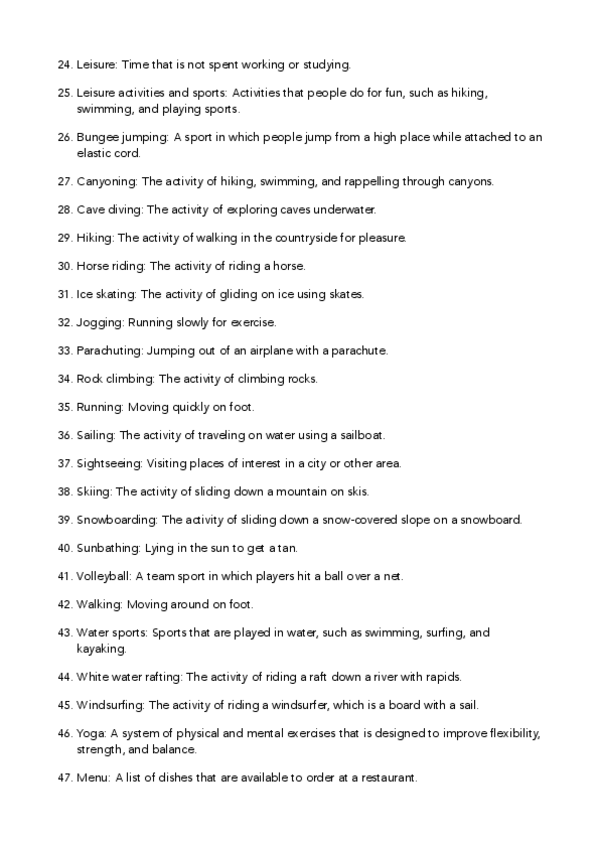 24. Leisure: Time that is not spent working or studying.

25. Leisure activities and sports: Activities that people do for fun, such as hiking, swimming, and playing sports.

26. Bungee jumping: A sport in which people jump from a high place while attached to an elastic cord.

27. Canyoning: The activity of hiking, swimming, and rappelling through canyons.

28. Cave diving: The activity of exploring caves underwater.

29. Hiking: The activity of walking in the countryside for pleasure.

30. Horse riding: The activity of riding a horse.

31. Ice skating: The activity of gliding on ice using skates.

32. Jogging: Running slowly for exercise.

33. Parachuting: Jumping out of an airplane with a parachute.

34. Rock climbing: The activity of climbing rocks.

35. Running: Moving quickly on foot.

36. Sailing: The activity of traveling on water using a sailboat.

37. Sightseeing: Visiting places of interest in a city or other area.

38. Skiing: The activity of sliding down a mountain on skis.

39. Snowboarding: The activity of sliding down a snow-covered slope on a snowboard.

40. Sunbathing: Lying in the sun to get a tan.

41. Volleyball: A team sport in which players hit a ball over a net.

42. Walking: Moving around on foot.

43. Water sports: Sports that are played in water, such as swimming, surfing, and kayaking.

44. White water rafting: The activity of riding a raft down a river with rapids.

45. Windsurfing: The activity of riding a windsurfer, which is a board with a sail.

46. Yoga: A system of physical and mental exercises that is designed to improve flexibility, strength, and balance.

47. Menu: A list of dishes that are available to order at a restaurant.